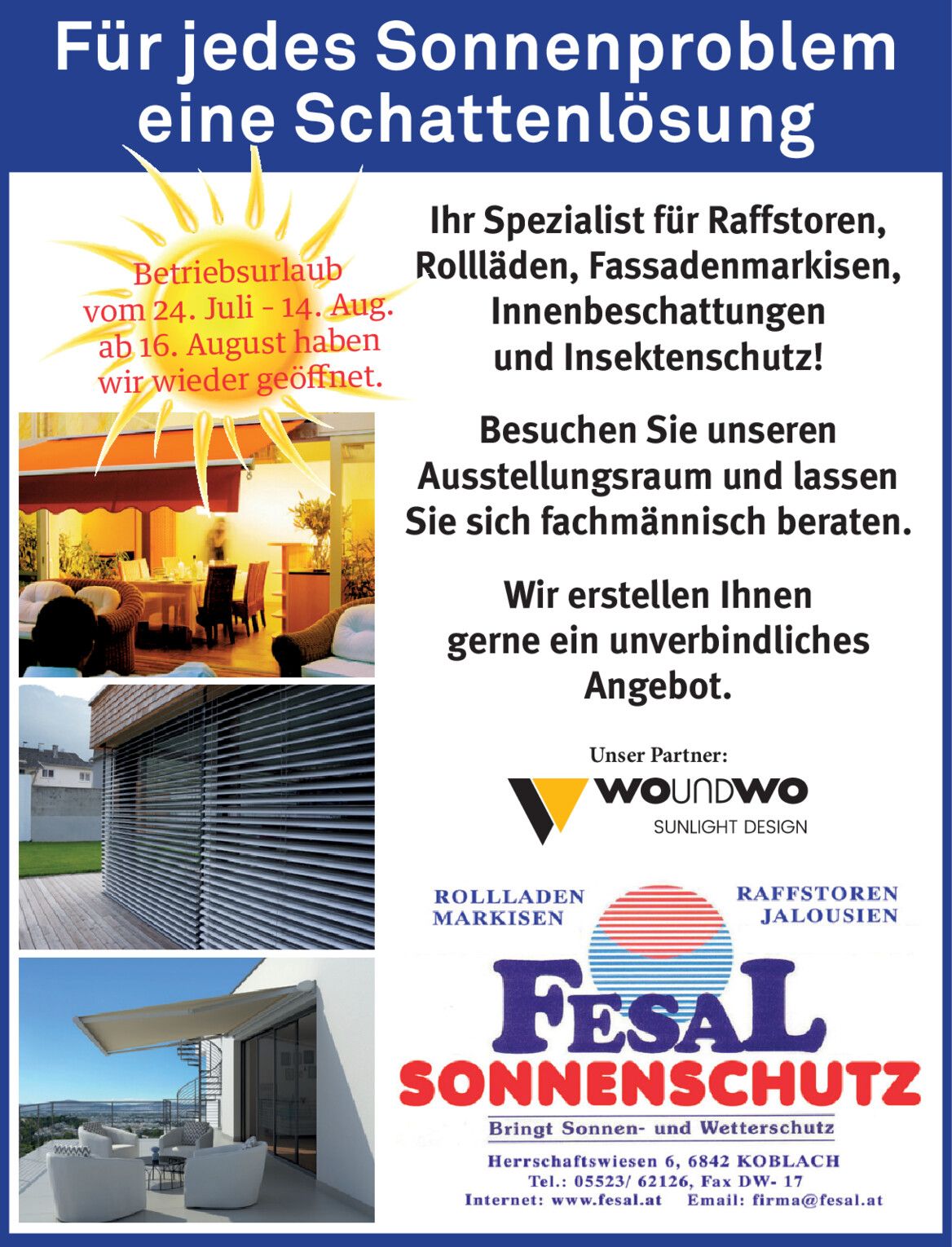 Für jedes Sonnenproblem eine Schattenlösung

Betriebsurlaub
vom 24. Juli - 14. Aug.
ab 16. August haben
wir wieder geöffnet.

Ihr Spezialist für Raffstoren, Rollläden, Fassadenmarkisen, Innenbeschattungen und Insektenschutz!

Besuchen Sie unseren Ausstellungsraum und lassen Sie sich fachmännisch beraten.

Wir erstellen Ihnen gerne ein unverbindliches Angebot.

Unser Partner:

WOUNDWO
SUNLIGHT DESIGN

ROLLLADEN
MARKISEN

RAFFSTOREN
JALOUSIEN

FESAL
SONNENSCHUTZ

Bringt Sonnen- und Wetterschutz

Herrschaftswiesen 6, 6842 KOBLACH
Tel.: 05523/ 62126, Fax DW- 17
Internet: www.fesal.at Email: firma@fesal.at